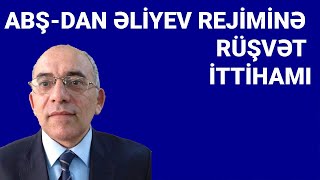 ABŞ-DAN ƏLİYEV REJİMİNƏ RÜŞVƏT İTTİHAMI